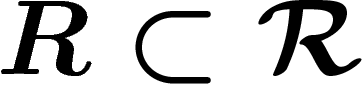 $\boldsymbol{R} \subset \boldsymbol{\mathcal{R}}$